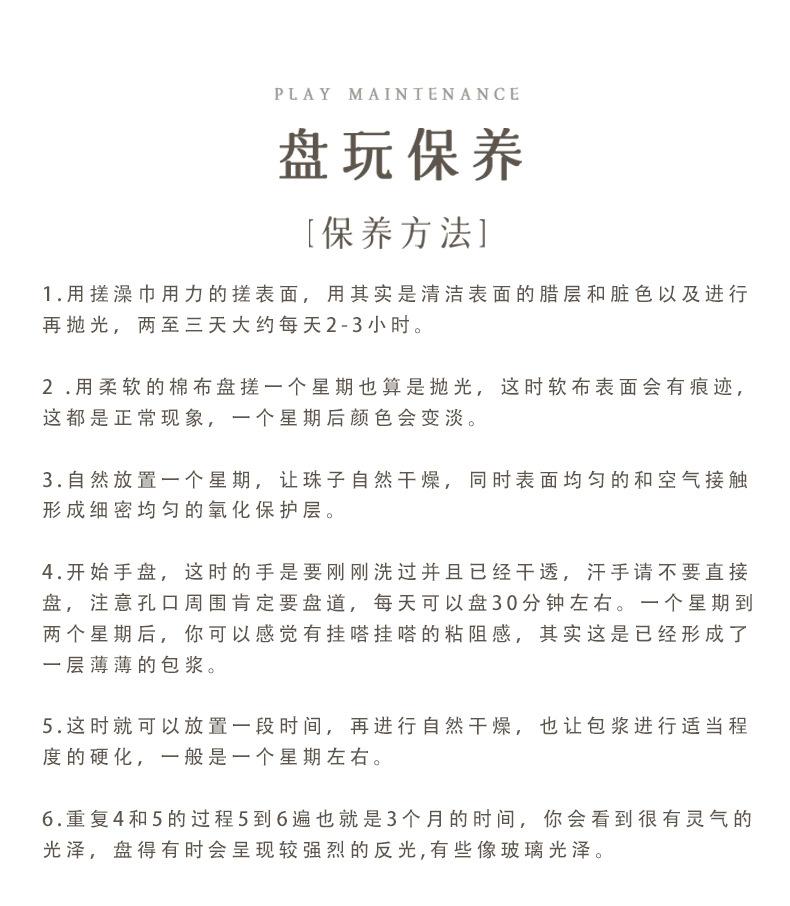 PLAY MAINTENANCE

盘玩保养

[保养方法]

1.用搓澡巾用力的搓表面，用其实是清洁表面的腊层和脏色以及进行再抛光，两至三天大约每天2-3小时。

2 .用柔软的棉布盘搓一个星期也算是抛光，这时软布表面会有痕迹，这都是正常现象，一个星期后颜色会变淡。

3.自然放置一个星期，让珠子自然干燥，同时表面均匀的和空气接触形成细密均匀的氧化保护层。

4.开始手盘，这时的手是要刚刚洗过并且已经干透，汗手请不要直接盘，注意孔口周围肯定要盘道，每天可以盘30分钟左右。一个星期到两个星期后，你可以感觉有挂嗒挂嗒的粘阻感，其实这是已经形成了一层薄薄的包浆。

5.这时就可以放置一段时间，再进行自然干燥，也让包浆进行适当程度的硬化，一般是一个星期左右。

6.重复4和5的过程5到6遍也就是3个月的时间，你会看到很有灵气的光泽，盘得有时会呈现较强烈的反光,有些像玻璃光泽。